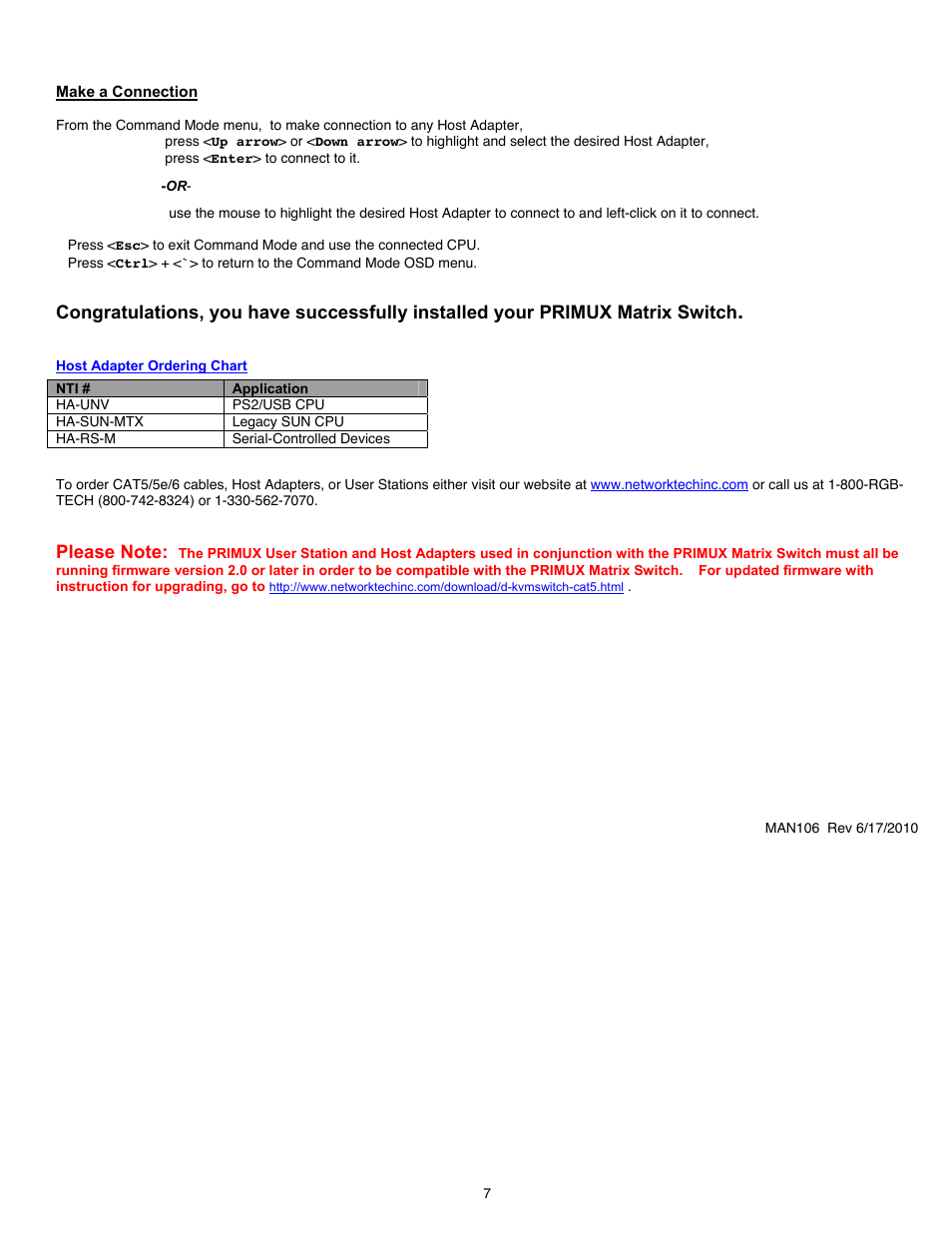 Make a Connection

From the Command Mode menu, to make connection to any Host Adapter,
press <Up arrow> or <Down arrow> to highlight and select the desired Host Adapter,
press <Enter> to connect to it.

-OR-

use the mouse to highlight the desired Host Adapter to connect to and left-click on it to connect.

Press <Esc> to exit Command Mode and use the connected CPU.
Press <Ctrl> + <`> to return to the Command Mode OSD menu.

Congratulations, you have successfully installed your PRIMUX Matrix Switch.

Host Adapter Ordering Chart

| NTI # | Application |
|---|---|
| HA-UNV | PS2/USB CPU |
| HA-SUN-MTX | Legacy SUN CPU |
| HA-RS-M | Serial-Controlled Devices |

To order CAT5/5e/6 cables, Host Adapters, or User Stations either visit our website at www.networktechinc.com or call us at 1-800-RGB-TECH (800-742-8324) or 1-330-562-7070.

Please Note: The PRIMUX User Station and Host Adapters used in conjunction with the PRIMUX Matrix Switch must all be running firmware version 2.0 or later in order to be compatible with the PRIMUX Matrix Switch. For updated firmware with instruction for upgrading, go to http://www.networktechinc.com/download/d-kvmswitch-cat5.html .

MAN106 Rev 6/17/2010

7